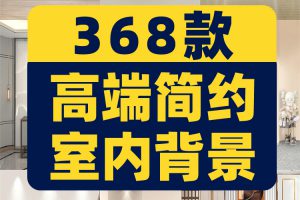 368款

高端简约
室内背景